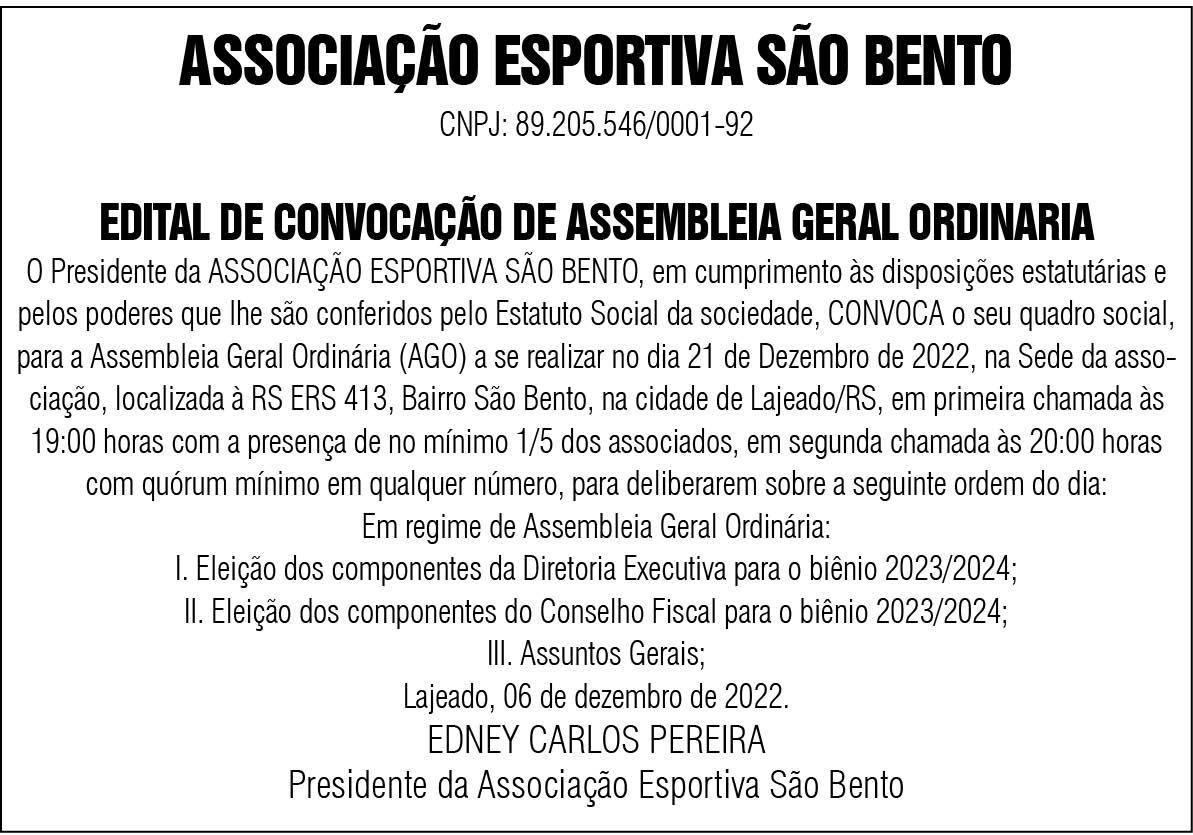 ASSOCIAÇÃO ESPORTIVA SÃO BENTO

CNPJ: 89.205.546/0001-92

EDITAL DE CONVOCAÇÃO DE ASSEMBLEIA GERAL ORDINARIA

O Presidente da ASSOCIAÇÃO ESPORTIVA SÃO BENTO, em cumprimento às disposições estatutárias e pelos poderes que lhe são conferidos pelo Estatuto Social da sociedade, CONVOCA o seu quadro social, para a Assembleia Geral Ordinária (AGO) a se realizar no dia 21 de Dezembro de 2022, na Sede da associação, localizada à RS ERS 413, Bairro São Bento, na cidade de Lajeado/RS, em primeira chamada às 19:00 horas com a presença de no mínimo 1/5 dos associados, em segunda chamada às 20:00 horas com quórum mínimo em qualquer número, para deliberarem sobre a seguinte ordem do dia:

Em regime de Assembleia Geral Ordinária:

I. Eleição dos componentes da Diretoria Executiva para o biênio 2023/2024;

II. Eleição dos componentes do Conselho Fiscal para o biênio 2023/2024;

III. Assuntos Gerais;

Lajeado, 06 de dezembro de 2022.

EDNEY CARLOS PEREIRA

Presidente da Associação Esportiva São Bento